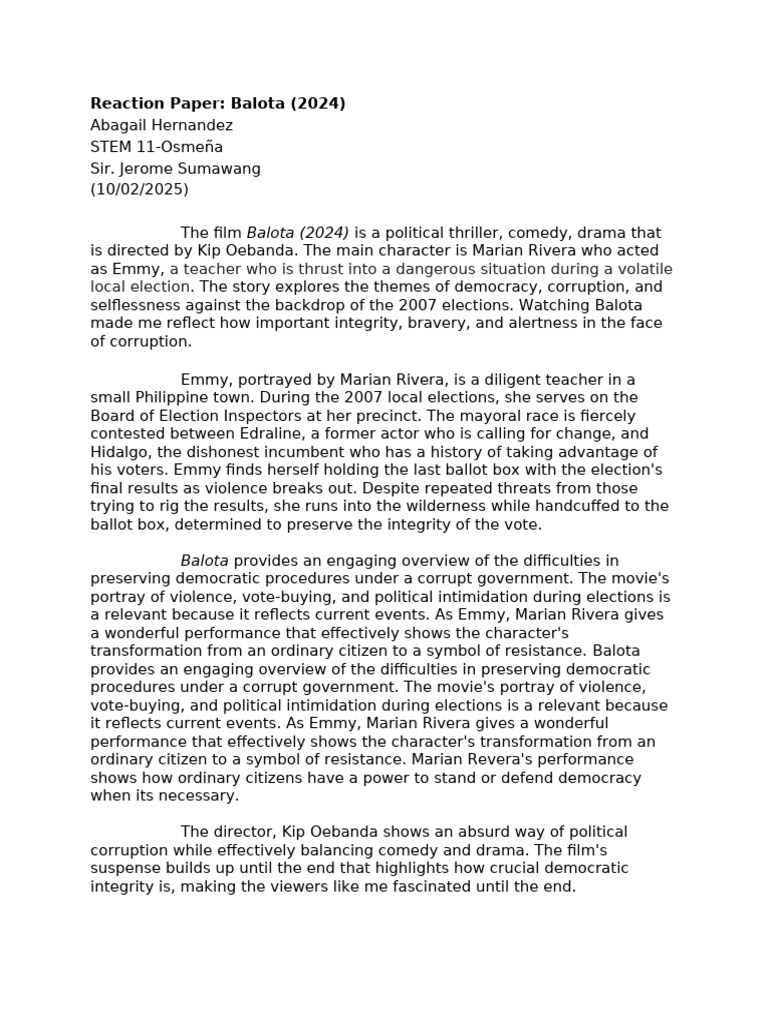 Reaction Paper: Balota (2024)
Abagail Hernandez
STEM 11-Osmeña
Sir. Jerome Sumawang
(10/02/2025)

The film Balota (2024) is a political thriller, comedy, drama that is directed by Kip Oebanda. The main character is Marian Rivera who acted as Emmy, a teacher who is thrust into a dangerous situation during a volatile local election. The story explores the themes of democracy, corruption, and selflessness against the backdrop of the 2007 elections. Watching Balota made me reflect how important integrity, bravery, and alertness in the face of corruption.

Emmy, portrayed by Marian Rivera, is a diligent teacher in a small Philippine town. During the 2007 local elections, she serves on the Board of Election Inspectors at her precinct. The mayoral race is fiercely contested between Edraline, a former actor who is calling for change, and Hidalgo, the dishonest incumbent who has a history of taking advantage of his voters. Emmy finds herself holding the last ballot box with the election's final results as violence breaks out. Despite repeated threats from those trying to rig the results, she runs into the wilderness while handcuffed to the ballot box, determined to preserve the integrity of the vote.

Balota provides an engaging overview of the difficulties in preserving democratic procedures under a corrupt government. The movie's portray of violence, vote-buying, and political intimidation during elections is a relevant because it reflects current events. As Emmy, Marian Rivera gives a wonderful performance that effectively shows the character's transformation from an ordinary citizen to a symbol of resistance. Balota provides an engaging overview of the difficulties in preserving democratic procedures under a corrupt government. The movie's portray of violence, vote-buying, and political intimidation during elections is a relevant because it reflects current events. As Emmy, Marian Rivera gives a wonderful performance that effectively shows the character's transformation from an ordinary citizen to a symbol of resistance. Marian Revera's performance shows how ordinary citizens have a power to stand or defend democracy when its necessary.

The director, Kip Oebanda shows an absurd way of political corruption while effectively balancing comedy and drama. The film's suspense builds up until the end that highlights how crucial democratic integrity is, making the viewers like me fascinated until the end.